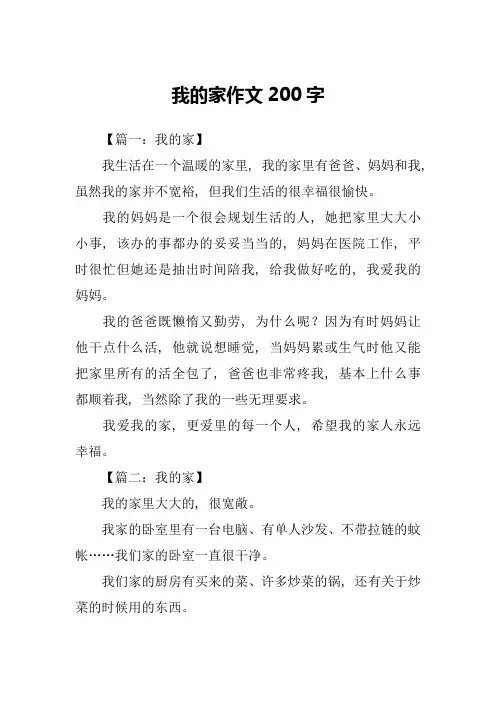 我的家作文 200 字

【篇一：我的家】

我生活在一个温暖的家里，我的家里有爸爸、妈妈和我，虽然我的家并不宽裕，但我们生活的很幸福很愉快。

我的妈妈是一个很会规划生活的人，她把家里大大小小事，该办的事都办的妥妥当当的，妈妈在医院工作，平时很忙但她还是抽出时间陪我，给我做好吃的，我爱我的妈妈。

我的爸爸既懒惰又勤劳，为什么呢？因为有时妈妈让他干点什么活，他就说想睡觉，当妈妈累或生气时他又能把家里所有的活全包了，爸爸也非常疼我，基本上什么事都顺着我，当然除了我的一些无理要求。

我爱我的家，更爱里的每一个人，希望我的家人永远幸福。

【篇二：我的家】

我的家里大大的，很宽敞。

我家的卧室里有一台电脑、有单人沙发、不带拉链的蚊帐……我们家的卧室一直很干净。

我们家的厨房有买来的菜、许多炒菜的锅，还有关于炒菜的时候用的东西。